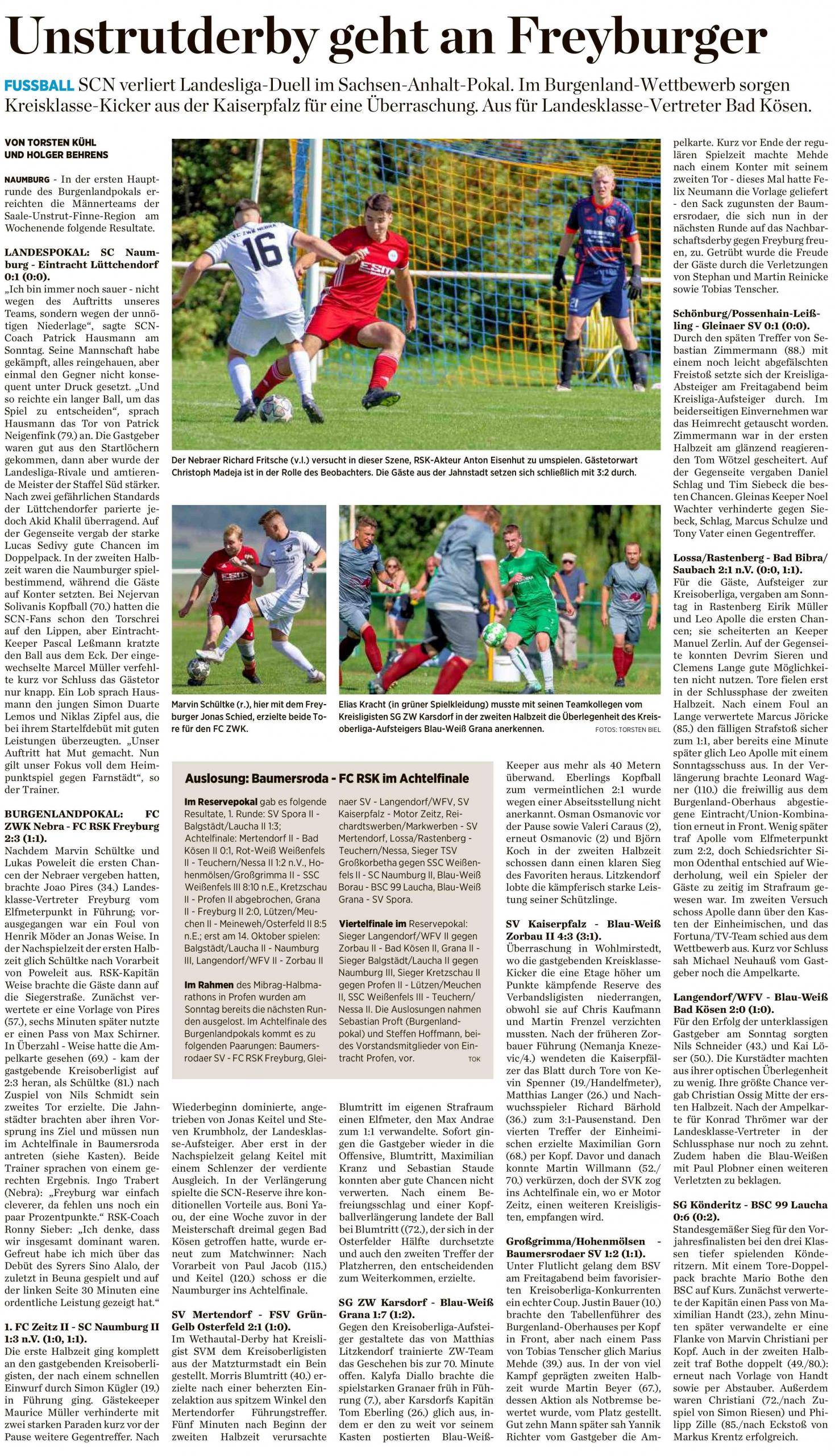 Unstrutderby geht an Freyburger

FUSSBALL SCN verliert Landesliga-Duell im Sachsen-Anhalt-Pokal. Im Burgenland-Wettbewerb sorgen Kreisklasse-Kicker aus der Kaiserpfalz für eine Überraschung. Aus für Landesklasse-Vertreter Bad Kösen.

VON TORSTEN KÜHL UND HOLGER BEHRENS

NAUMBURG - In der ersten Hauptrunde des Burgenlandpokals erreichten die Männerteams der Saale-Unstrut-Finne-Region am Wochenende folgende Resultate.

LANDESPOKAL: SC Naumburg - Eintracht Lüttchendorf 0:1 (0:0).
„Ich bin immer noch sauer - nicht wegen des Auftritts unseres Teams, sondern wegen der unnötigen Niederlage“, sagte SCN-Coach Patrick Hausmann am Sonntag. Seine Mannschaft habe gekämpft, alles reingehauen, aber einmal den Gegner nicht konsequent unter Druck gesetzt. „Und so reichte ein langer Ball, um das Spiel zu entscheiden“, sprach Hausmann das Tor von Patrick Neigenfink (79.) an. Die Gastgeber waren gut aus den Startlöchern gekommen, dann aber wurde der Landesliga-Rivale und amtierende Meister der Staffel Süd stärker. Nach zwei gefährlichen Standards der Lüttchendorfer parierte jedoch Akid Khalil überragend. Auf der Gegenseite vergab der starke Lucas Sedivy gute Chancen im Doppelpack. In der zweiten Halbzeit waren die Naumburger spielbestimmend, während die Gäste auf Konter setzten. Bei Nejervan Solivanis Kopfball (70.) hatten die SCN-Fans schon den Torschrei auf den Lippen, aber Eintracht-Keeper Pascal Leßmann kratzte den Ball aus dem Eck. Der eingewechselte Marcel Müller verfehlte kurz vor Schluss das Gästetor nur knapp. Ein Lob sprach Hausmann den jungen Simon Duarte Lemos und Niklas Zipfel aus, die bei ihrem Startelfdebüt mit guten Leistungen überzeugten. „Unser Auftritt hat Mut gemacht. Nun gilt unser Fokus voll dem Heimpunktspiel gegen Farnstädt“, so der Trainer.

BURGENLANDPOKAL: FC ZWK Nebra - FC RSK Freyburg 2:3 (1:1).
Nachdem Marvin Schültke und Lukas Poweleit die ersten Chancen der Nebraer vergeben hatten, brachte Joao Pires (34.) Landesklasse-Vertreter Freyburg vom Elfmeterpunkt in Führung; vorausgegangen war ein Foul von Henrik Möder an Jonas Weise. In der Nachspielzeit der ersten Halbzeit glich Schültke nach Vorarbeit von Poweleit aus. RSK-Kapitän Weise brachte die Gäste dann auf die Siegerstraße. Zunächst verwertete er eine Vorlage von Pires (57.), sechs Minuten später nutzte er einen Pass von Max Schirner. In Überzahl - Weise hatte die Ampelkarte gesehen (69.) - kam der gastgebende Kreisoberligist auf 2:3 heran, als Schültke (81.) nach Zuspiel von Nils Schmidt sein zweites Tor erzielte. Die Jahnstädter brachten aber ihren Vorsprung ins Ziel und müssen nun im Achtelfinale in Baumersroda antreten (siehe Kasten). Beide Trainer sprachen von einem gerechten Ergebnis. Ingo Trabert (Nebra): „Freyburg war einfach cleverer, da fehlen uns noch ein paar Prozentpunkte.“ RSK-Coach Ronny Sieber: „Ich denke, dass wir insgesamt dominant waren. Gefreut habe ich mich über das Debüt des Syrers Sino Alalo, der zuletzt in Beuna gespielt und auf der linken Seite 30 Minuten eine ordentliche Leistung gezeigt hat.“

1. FC Zeitz II - SC Naumburg II 1:3 n.V. (1:0, 1:1).
Die erste Halbzeit ging komplett an den gastgebenden Kreisoberligisten, der nach einem schnellen Einwurf durch Simon Kügler (19.) in Führung ging. Gästekeeper Maurice Müller verhinderte mit zwei starken Paraden kurz vor der Pause weitere Gegentreffer. Nach

Der Nebraer Richard Fritsche (v.l.) versucht in dieser Szene, RSK-Akteur Anton Eisenhut zu umspielen. Gästetorwart Christoph Madeja ist in der Rolle des Beobachters. Die Gäste aus der Jahnstadt setzen sich schließlich mit 3:2 durch.

Marvin Schültke (r.), hier mit dem Freyburger Jonas Schied, erzielte beide Tore für den FC ZWK.

Elias Kracht (in grüner Spielkleidung) musste mit seinen Teamkollegen vom Kreisligisten SG ZW Karsdorf in der zweiten Halbzeit die Überlegenheit des Kreisoberliga-Aufsteigers Blau-Weiß Grana anerkennen. FOTOS: TORSTEN BIEL

Auslosung: Baumersroda - FC RSK im Achtelfinale

Im Reservepokal gab es folgende Resultate, 1. Runde: SV Spora II - Balgstädt/Laucha II 1:3; Achtelfinale: Mertendorf II - Bad Kösen II 0:1, Rot-Weiß Weißenfels II - Teuchern/Nessa II 1:2 n.V., Hohenmölsen/Großgrimma II - SSC Weißenfels III 8:10 n.E., Kretzschau II - Profen II abgebrochen, Grana II - Freyburg II 2:0, Lützen/Meuchen II - Meineweh/Osterfeld II 8:5 n.E.; erst am 14. Oktober spielen: Balgstädt/Laucha II - Naumburg III, Langendorf/WFV II - Zorbau II

Im Rahmen des Mibrag-Halbmarathons in Profen wurden am Sonntag bereits die nächsten Runden ausgelost. Im Achtelfinale des Burgenlandpokals kommt es zu folgenden Paarungen: Baumersrodaer SV - FC RSK Freyburg, Gleinaer SV - Langendorf/WFV, SV Kaiserpfalz - Motor Zeitz, Reichardtswerben/Markwerben - SV Mertendorf, Lossa/Rastenberg - Teuchern/Nessa, Sieger TSV Großkorbetha gegen SSC Weißenfels II - SC Naumburg II, Blau-Weiß Borau - BSC 99 Laucha, Blau-Weiß Grana - SV Spora.

Viertelfinale im Reservepokal: Sieger Langendorf/WFV II gegen Zorbau II - Bad Kösen II, Grana II - Sieger Balgstädt/Laucha II gegen Naumburg III, Sieger Kretzschau II gegen Profen II - Lützen/Meuchen II, SSC Weißenfels III - Teuchern/Nessa II. Die Auslosungen nahmen Sebastian Proft (Burgenlandpokal) und Steffen Hoffmann, beides Vorstandsmitglieder von Eintracht Profen, vor. TOK

Wiederbeginn dominierte, angetrieben von Jonas Keitel und Steven Krumbholz, der Landesklasse-Aufsteiger. Aber erst in der Nachspielzeit gelang Keitel mit einem Schlenzer der verdiente Ausgleich. In der Verlängerung spielte die SCN-Reserve ihre konditionellen Vorteile aus. Boni Yaou, der eine Woche zuvor in der Meisterschaft dreimal gegen Bad Kösen getroffen hatte, wurde erneut zum Matchwinner: Nach Vorarbeit von Paul Jacob (115.) und Keitel (120.) schoss er die Naumburger ins Achtelfinale.

SV Mertendorf - FSV Grün-Gelb Osterfeld 2:1 (1:0).
Im Wethautal-Derby hat Kreisligist SVM dem Kreisoberligisten aus der Matzturmstadt ein Bein gestellt. Morris Blumtritt (40.) erzielte nach einer beherzten Einzelaktion aus spitzem Winkel den Mertendorfer Führungstreffer. Fünf Minuten nach Beginn der zweiten Halbzeit verursachte Blumtritt im eigenen Strafraum einen Elfmeter, den Max Andrae zum 1:1 verwandelte. Sofort gingen die Gastgeber wieder in die Offensive, Blumtritt, Maximilian Kranz und Sebastian Staude konnten aber gute Chancen nicht verwerten. Nach einem Befreiungsschlag und einer Kopfballverlängerung landete der Ball bei Blumtritt ((72.), der sich in der Osterfelder Hälfte durchsetzte und auch den zweiten Treffer der Platzherren, den entscheidenden zum Weiterkommen, erzielte.

SG ZW Karsdorf - Blau-Weiß Grana 1:7 (1:2).
Gegen den Kreisoberliga-Aufsteiger gestaltete das von Matthias Litzkendorf trainierte ZW-Team das Geschehen bis zur 70. Minute offen. Kalyfa Diallo brachte die spielstarken Granaer früh in Führung (7.), aber Karsdorfs Kapitän Tom Eberling (26.) glich aus, indem er den zu weit vor seinem Kasten postierten Blau-Weiß-Keeper aus mehr als 40 Metern überwand. Eberlings Kopfball zum vermeintlichen 2:1 wurde wegen einer Abseitsstellung nicht anerkannt. Osman Osmanovic vor der Pause sowie Valeri Caraus (2), erneut Osmanovic (2) und Björn Koch in der zweiten Halbzeit schossen dann einen klaren Sieg des Favoriten heraus. Litzkendorf lobte die kämpferisch starke Leistung seiner Schützlinge.

SV Kaiserpfalz - Blau-Weiß Zorbau II 4:3 (3:1).
Überraschung in Wohlmirstedt, wo die gastgebenden Kreisklasse-Kicker die eine Etage höher um Punkte kämpfende Reserve des Verbandsligisten niederrangen, obwohl sie auf Chris Kaufmann und Martin Frenzel verzichten mussten. Nach der früheren Zorbauer Führung (Nemanja Knezevic/4.) wendeten die Kaiserpfälzer das Blatt durch Tore von Kevin Spenner (19./Handelfmeter), Matthias Langer (26.) und Nachwuchsspieler Richard Bärhold (36.) zum 3:1-Pausenstand. Den vierten Treffer der Einheimischen erzielte Maximilian Gorn (68.) per Kopf. Davor und danach konnte Martin Willmann (52./70.) verkürzen, doch der SVK zog ins Achtelfinale ein, wo er Motor Zeitz, einen weiteren Kreisligisten, empfangen wird.

Großgrimma/Hohenmölsen - Baumersrodaer SV 1:2 (1:1).
Unter Flutlicht gelang dem BSV am Freitagabend beim favorisierten Kreisoberliga-Konkurrenten ein echter Coup. Justin Bauer (10.) brachte den Tabellenführer des Burgenland-Oberhauses per Kopf in Front, aber nach einem Pass von Tobias Tenscher glich Marius Mehde (39.) aus. In der von viel Kampf geprägten zweiten Halbzeit wurde Martin Beyer (67.), dessen Aktion als Notbremse bewertet wurde, vom Platz gestellt. Gut zehn Mann später sah Yannik Richter vom Gastgeber die Ampelkarte. Kurz vor Ende der regulären Spielzeit machte Mehde nach einem Konter mit seinem zweiten Tor - dieses Mal hatte Felix Neumann die Vorlage geliefert - den Sack zugunsten der Baumersrodaer, die sich nun in der nächsten Runde auf das Nachbarschaftsderby gegen Freyburg freuen, zu. Getrübt wurde die Freude der Gäste durch die Verletzungen von Stephan und Martin Reinicke sowie Tobias Tenscher.

Schönburg/Possenhain-Leißling - Gleinaer SV 0:1 (0:0).
Durch den späten Treffer von Sebastian Zimmermann (88.) mit einem noch leicht abgefälschten Freistoß setzte sich der Kreisliga-Absteiger am Freitagabend beim Kreisliga-Aufsteiger durch. Im beiderseitigen Einvernehmen war das Heimrecht getauscht worden. Zimmermann war in der ersten Halbzeit am glänzend reagierenden Tom Wötzel gescheitert. Auf der Gegenseite vergaben Daniel Schlag und Tim Siebeck die besten Chancen. Gleinas Keeper Noel Wachter verhinderte gegen Siebeck, Schlag, Marcus Schulze und Tony Vater einen Gegentreffer.

Lossa/Rastenberg - Bad Bibra/Saubach 2:1 n.V. (0:0, 1:1).
Für die Gäste, Aufsteiger zur Kreisoberliga, vergaben am Sonntag in Rastenberg Eirik Müller und Leo Apolle die ersten Chancen; sie scheiterten an Keeper Manuel Zerlin. Auf der Gegenseite konnten Devrim Sieren und Clemens Lange gute Möglichkeiten nicht nutzen. Tore fielen erst in der Schlussphase der zweiten Halbzeit. Nach einem Foul an Lange verwertete Marcus Jöricke (85.) den fälligen Strafstoß sicher zum 1:1, aber bereits eine Minute später glich Leo Apolle mit einem Sonntagsschuss aus. In der Verlängerung brachte Leonard Wagner (110.) die freiwillig aus dem Burgenland-Oberhaus abgestiegene Eintracht/Union-Kombination erneut in Front. Wenig später traf Apolle vom Elfmeterpunkt zum 2:2, doch Schiedsrichter Simon Odenthal entschied auf Wiederholung, weil ein Spieler der Gäste zu zeitig im Strafraum gewesen war. Im zweiten Versuch schoss Apolle dann über den Kasten der Einheimischen, und das Fortuna/TV-Team schied aus dem Wettbewerb aus. Kurz vor Schluss sah Michael Neuhauß vom Gastgeber noch die Ampelkarte.

Langendorf/WFV - Blau-Weiß Bad Kösen 2:0 (1:0).
Für den Erfolg der unterklassigen Gastgeber am Sonntag sorgten Nils Schneider (43.) und Kai Löser (50.). Die Kurstädter machten aus ihrer optischen Überlegenheit zu wenig. Ihre größte Chance vergab Christian Ossig Mitte der ersten Halbzeit. Nach der Ampelkarte für Konrad Thrömer war der Landesklasse-Vertreter in der Schlussphase nur noch zu zehnt. Zudem haben die Blau-Weißen mit Paul Plobner einen weiteren Verletzten zu beklagen.

SG Könderitz - BSC 99 Laucha 0:6 (0:2).
Standesgemäßer Sieg für den Vorjahresfinalisten bei den drei Klassen tiefer spielenden Könderitzern. Mit einem Tore-Doppelpack brachte Mario Bothe den BSC auf Kurs. Zunächst verwertete der Kapitän einen Pass von Maximilian Handt (23.), zehn Minuten später verwandelte er eine Flanke von Marvin Christiani per Kopf. Auch in der zweiten Halbzeit traf Bothe doppelt (49./80.): erneut nach Vorlage von Handt sowie per Abstauber. Außerdem waren Christiani (72./nach Zuspiel von Simon Riesen) und Philipp Zille (85./nach Eckstoß von Markus Krentz erfolgreich.